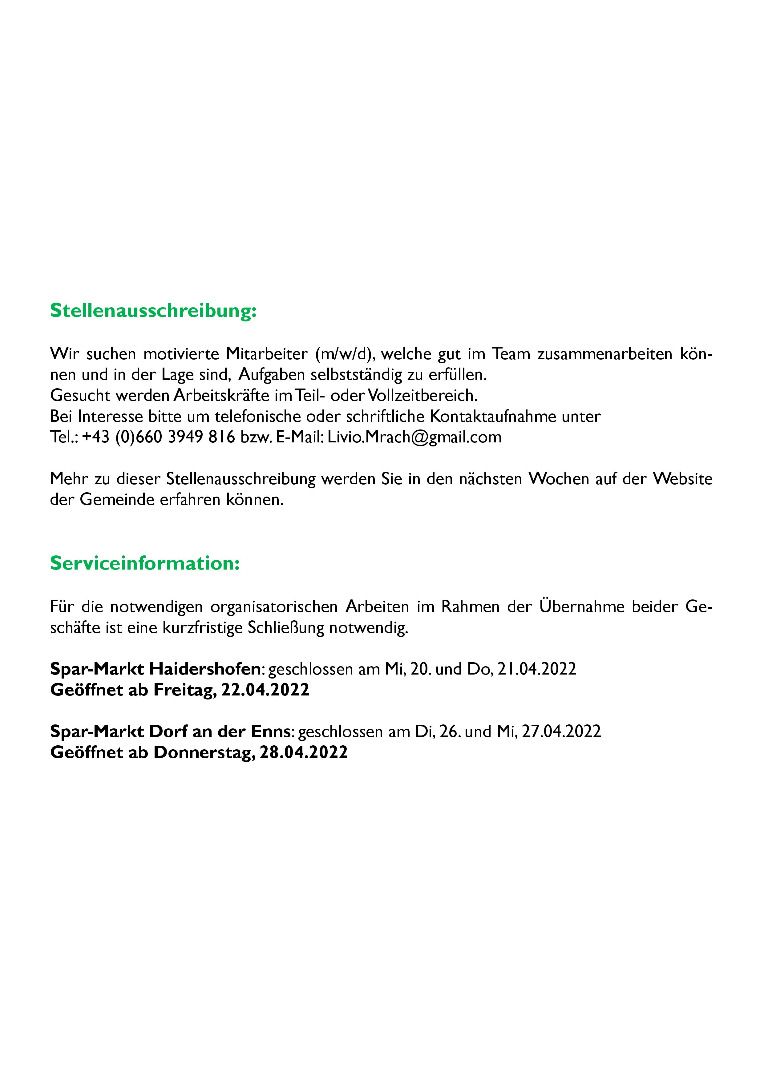 Stellenausschreibung:

Wir suchen motivierte Mitarbeiter (m/w/d), welche gut im Team zusammenarbeiten können und in der Lage sind, Aufgaben selbstständig zu erfüllen.
Gesucht werden Arbeitskräfte im Teil- oder Vollzeitbereich.
Bei Interesse bitte um telefonische oder schriftliche Kontaktaufnahme unter
Tel.: +43 (0)660 3949 816 bzw. E-Mail: Livio.Mrach@gmail.com

Mehr zu dieser Stellenausschreibung werden Sie in den nächsten Wochen auf der Website der Gemeinde erfahren können.

Serviceinformation:

Für die notwendigen organisatorischen Arbeiten im Rahmen der Übernahme beider Geschäfte ist eine kurzfristige Schließung notwendig.

Spar-Markt Haidershofen: geschlossen am Mi, 20. und Do, 21.04.2022
Geöffnet ab Freitag, 22.04.2022

Spar-Markt Dorf an der Enns: geschlossen am Di, 26. und Mi, 27.04.2022
Geöffnet ab Donnerstag, 28.04.2022